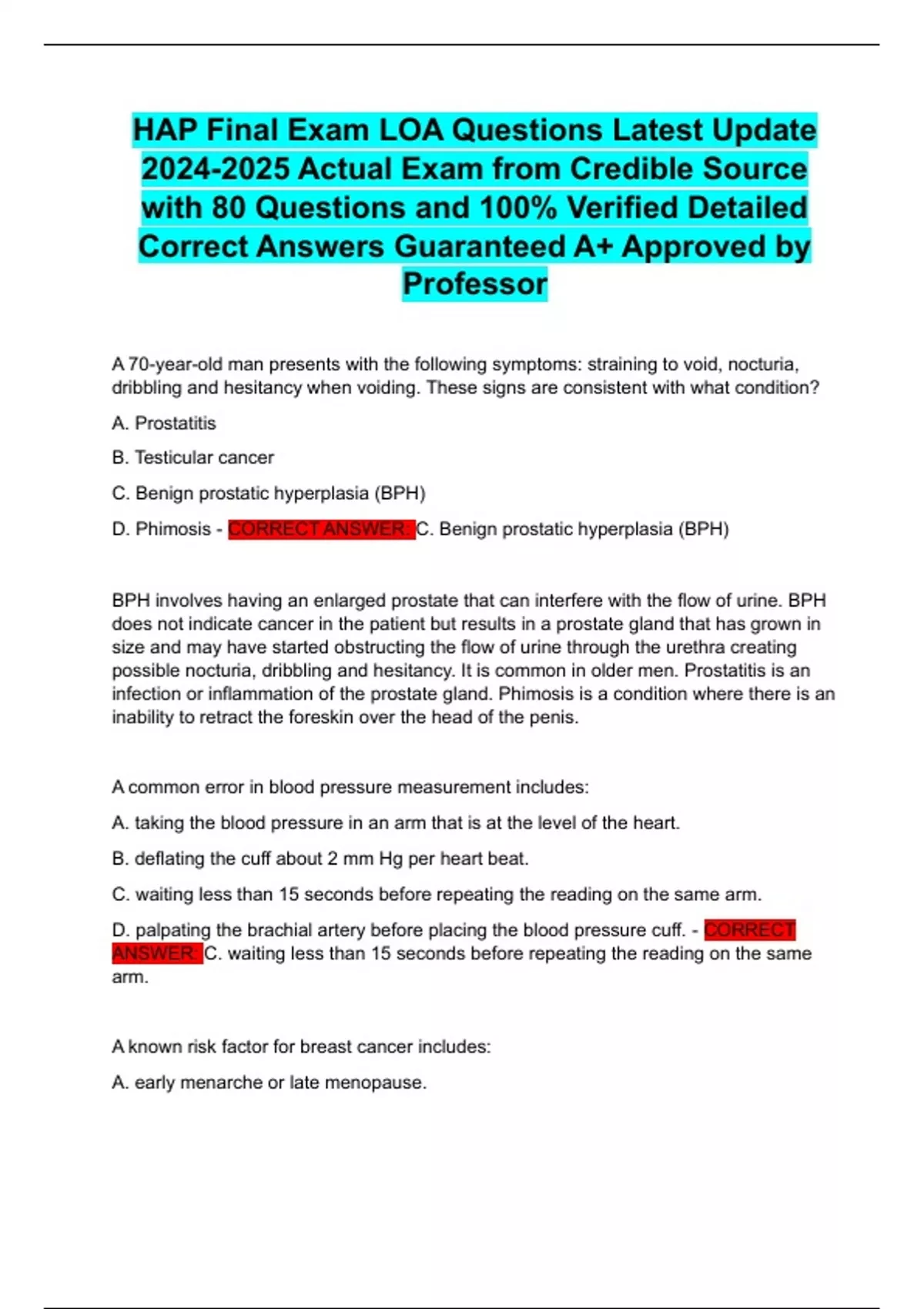 HAP Final Exam LOA Questions Latest Update 2024-2025 Actual Exam from Credible Source with 80 Questions and 100% Verified Detailed Correct Answers Guaranteed A+ Approved by Professor

A 70-year-old man presents with the following symptoms: straining to void, nocturia, dribbling and hesitancy when voiding. These signs are consistent with what condition?

A. Prostatitis

B. Testicular cancer

C. Benign prostatic hyperplasia (BPH)

D. Phimosis - CORRECT ANSWER: C. Benign prostatic hyperplasia (BPH)

BPH involves having an enlarged prostate that can interfere with the flow of urine. BPH does not indicate cancer in the patient but results in a prostate gland that has grown in size and may have started obstructing the flow of urine through the urethra creating possible nocturia, dribbling and hesitancy. It is common in older men. Prostatitis is an infection or inflammation of the prostate gland. Phimosis is a condition where there is an inability to retract the foreskin over the head of the penis.

A common error in blood pressure measurement includes:

A. taking the blood pressure in an arm that is at the level of the heart.

B. deflating the cuff about 2 mm Hg per heart beat.

C. waiting less than 15 seconds before repeating the reading on the same arm.

D. palpating the brachial artery before placing the blood pressure cuff. - CORRECT ANSWER: C. waiting less than 15 seconds before repeating the reading on the same arm.

A known risk factor for breast cancer includes:

A. early menarche or late menopause.